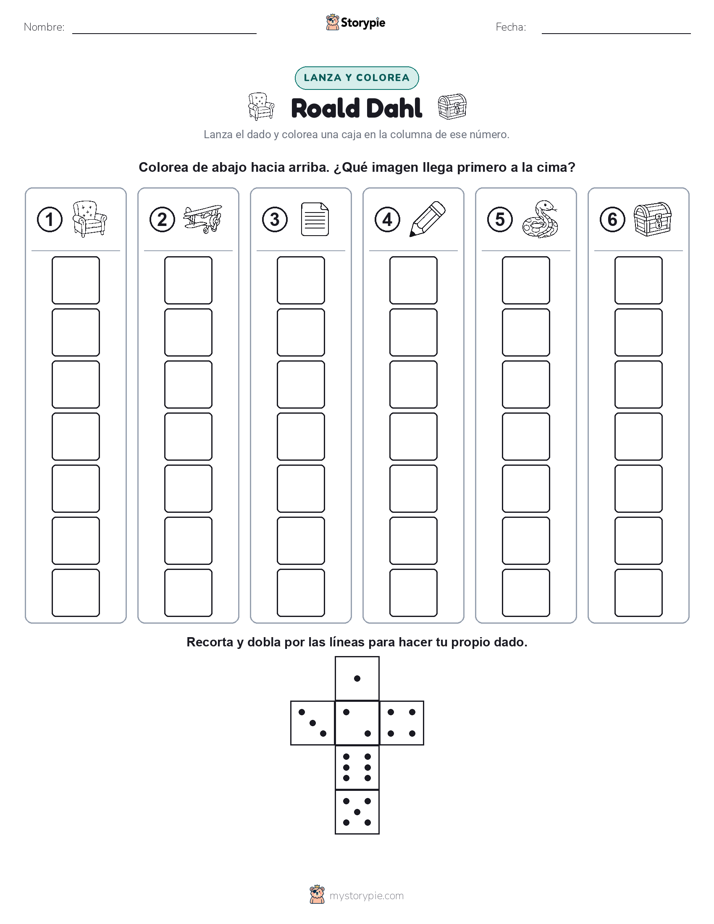 Nombre: Storypie Fecha:

LANZA Y COLOREA

Roald Dahl

Lanza el dado y colorea una caja en la columna de ese número.

Colorea de abajo hacia arriba. ¿Qué imagen llega primero a la cima?

1 2 3 4 5 6

Recorta y dobla por las líneas para hacer tu propio dado.

mystorypie.com